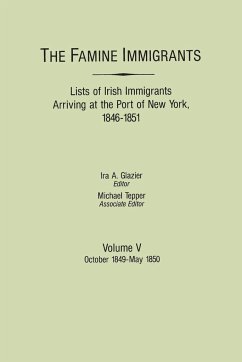 THE FAMINE IMMIGRANTS

Lists of Irish Immigrants Arriving at the Port of New York, 1846-1851

Ira A. Glazier
Editor

Michael Tepper
Associate Editor

Volume V
October 1849-May 1850